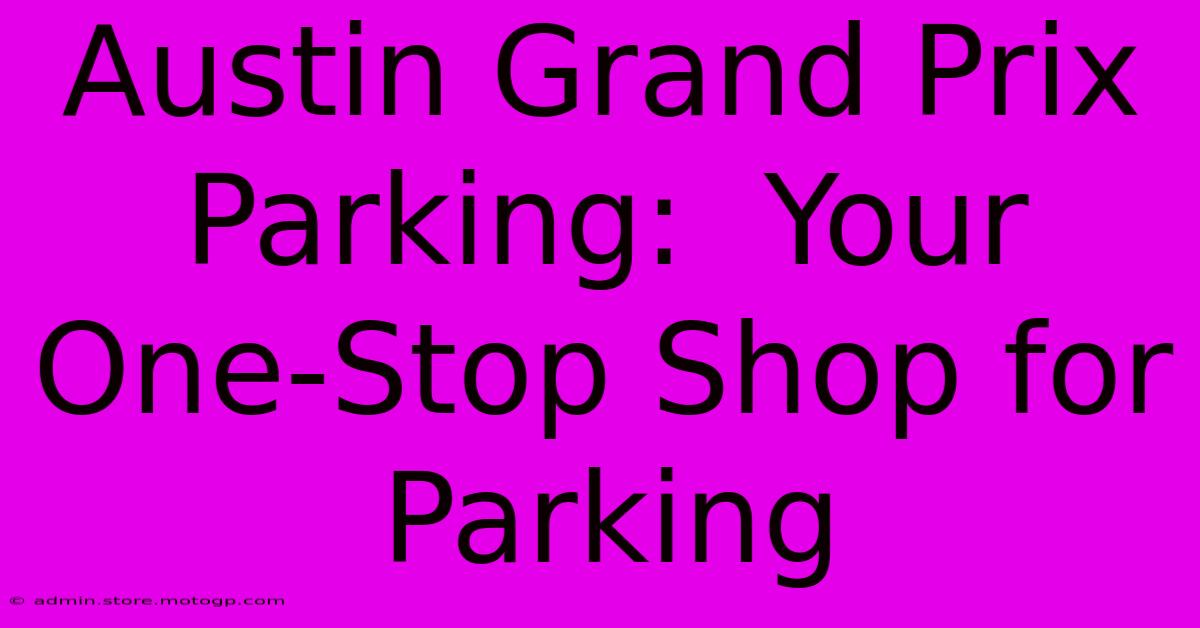 Austin Grand Prix Parking:  Your One-Stop Shop for Parking

© admin.store.motogp.com